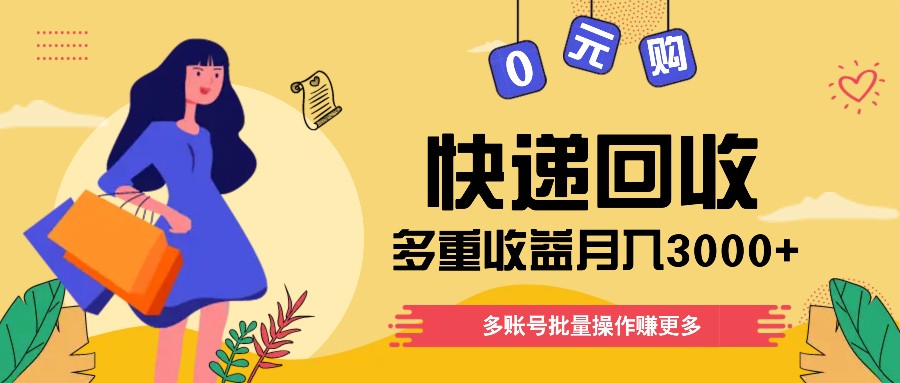 0 元 购

快递回收

多重收益月入3000+

多账号批量操作赚更多